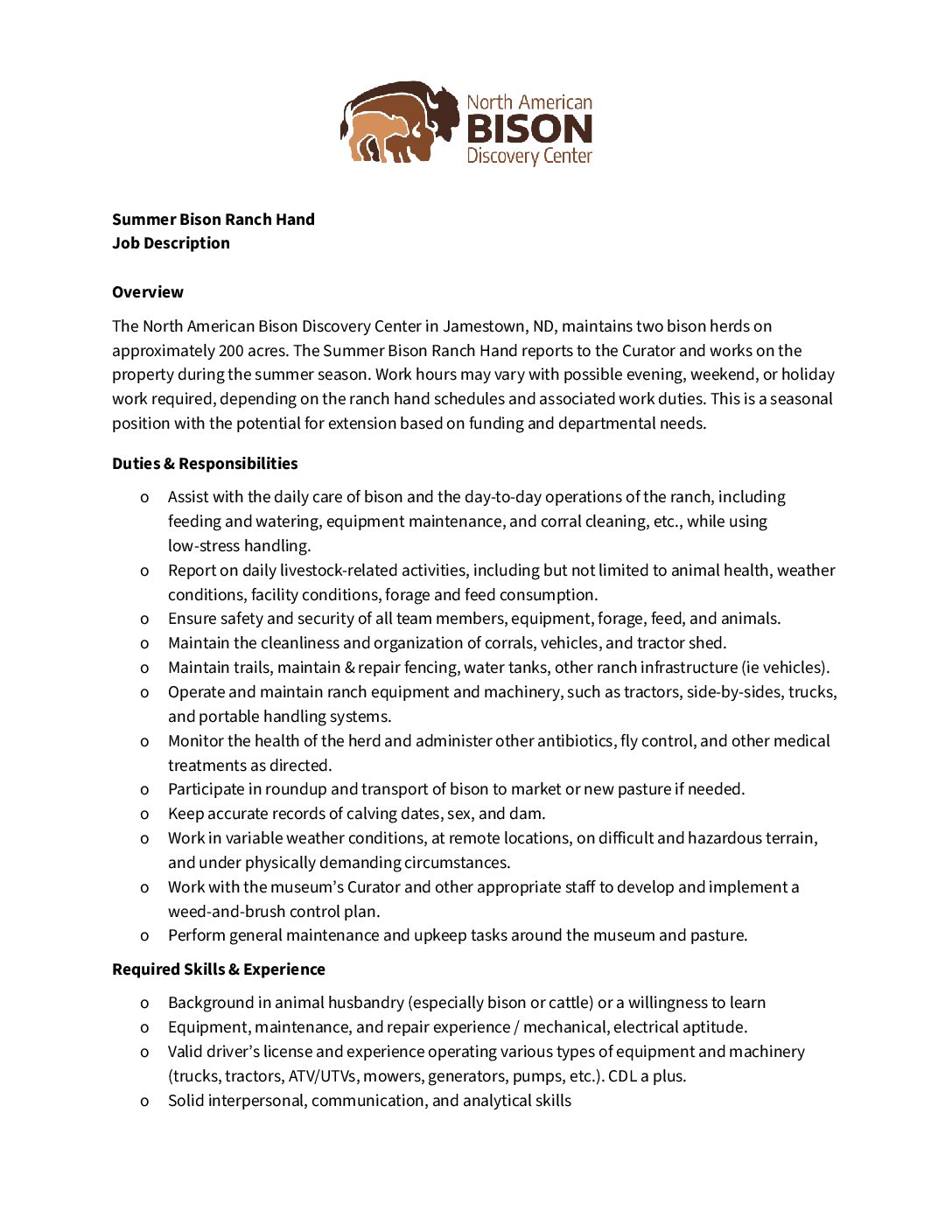 North American
BISON
Discovery Center

**Summer Bison Ranch Hand**
**Job Description**

**Overview**
The North American Bison Discovery Center in Jamestown, ND, maintains two bison herds on approximately 200 acres. The Summer Bison Ranch Hand reports to the Curator and works on the property during the summer season. Work hours may vary with possible evening, weekend, or holiday work required, depending on the ranch hand schedules and associated work duties. This is a seasonal position with the potential for extension based on funding and departmental needs.

**Duties & Responsibilities**
o Assist with the daily care of bison and the day-to-day operations of the ranch, including feeding and watering, equipment maintenance, and corral cleaning, etc., while using low-stress handling.
o Report on daily livestock-related activities, including but not limited to animal health, weather conditions, facility conditions, forage and feed consumption.
o Ensure safety and security of all team members, equipment, forage, feed, and animals.
o Maintain the cleanliness and organization of corrals, vehicles, and tractor shed.
o Maintain trails, maintain & repair fencing, water tanks, other ranch infrastructure (ie vehicles).
o Operate and maintain ranch equipment and machinery, such as tractors, side-by-sides, trucks, and portable handling systems.
o Monitor the health of the herd and administer other antibiotics, fly control, and other medical treatments as directed.
o Participate in roundup and transport of bison to market or new pasture if needed.
o Keep accurate records of calving dates, sex, and dam.
o Work in variable weather conditions, at remote locations, on difficult and hazardous terrain, and under physically demanding circumstances.
o Work with the museum's Curator and other appropriate staff to develop and implement a weed-and-brush control plan.
o Perform general maintenance and upkeep tasks around the museum and pasture.

**Required Skills & Experience**
o Background in animal husbandry (especially bison or cattle) or a willingness to learn
o Equipment, maintenance, and repair experience / mechanical, electrical aptitude.
o Valid driver's license and experience operating various types of equipment and machinery (trucks, tractors, ATV/UTVs, mowers, generators, pumps, etc.). CDL a plus.
o Solid interpersonal, communication, and analytical skills